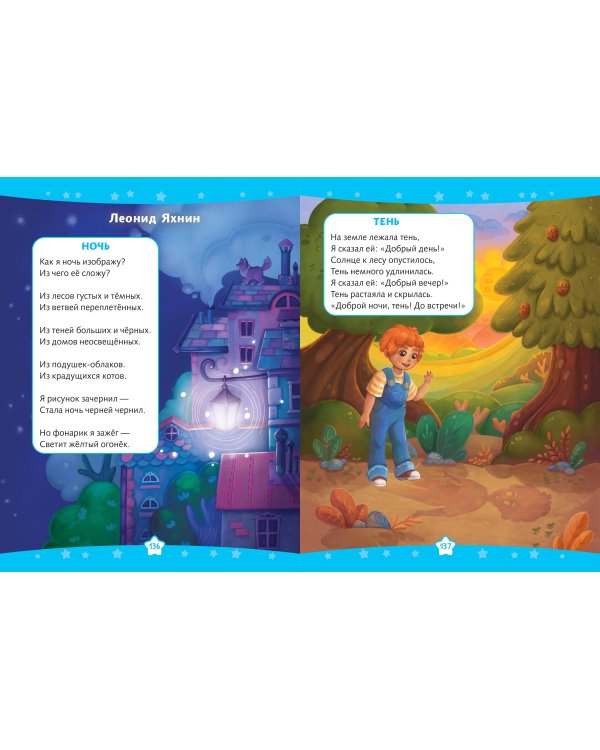 Леонид Яхнин

НОЧЬ

Как я ночь изображу?
Из чего её сложу?

Из лесов густых и тёмных.
Из ветвей переплетённых.

Из теней больших и чёрных.
Из домов неосвещённых.

Из подушек-облаков.
Из крадущихся котов.

Я рисунок зачернил —
Стала ночь черней чернил.

Но фонарик я зажёг —
Светит жёлтый огонёк.

136

ТЕНЬ

На земле лежала тень,
Я сказал ей: «Добрый день!»
Солнце к лесу опустилось,
Тень немного удлинилась.
Я сказал ей: «Добрый вечер!»
Тень растаяла и скрылась.
«Доброй ночи, тень! До встречи!»

137